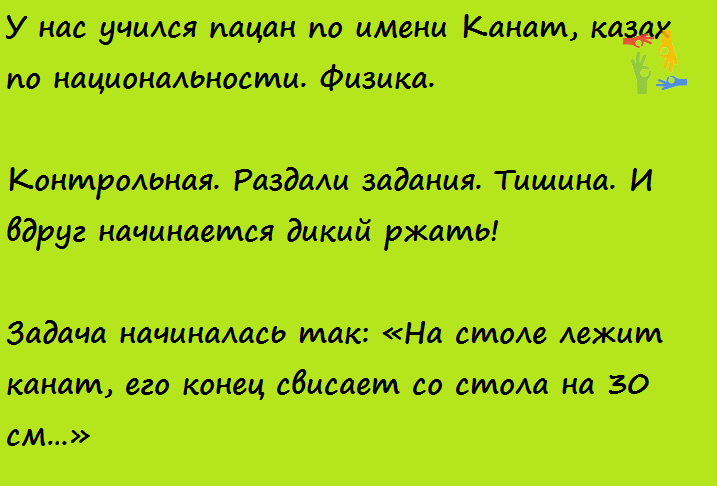 У нас учился пацан по имени Канат, казах по национальности. Физика.

Контрольная. Раздали задания. Тишина. И вдруг начинается дикий ржать!

Задача начиналась так: «На столе лежит канат, его конец свисает со стола на 30 см...»